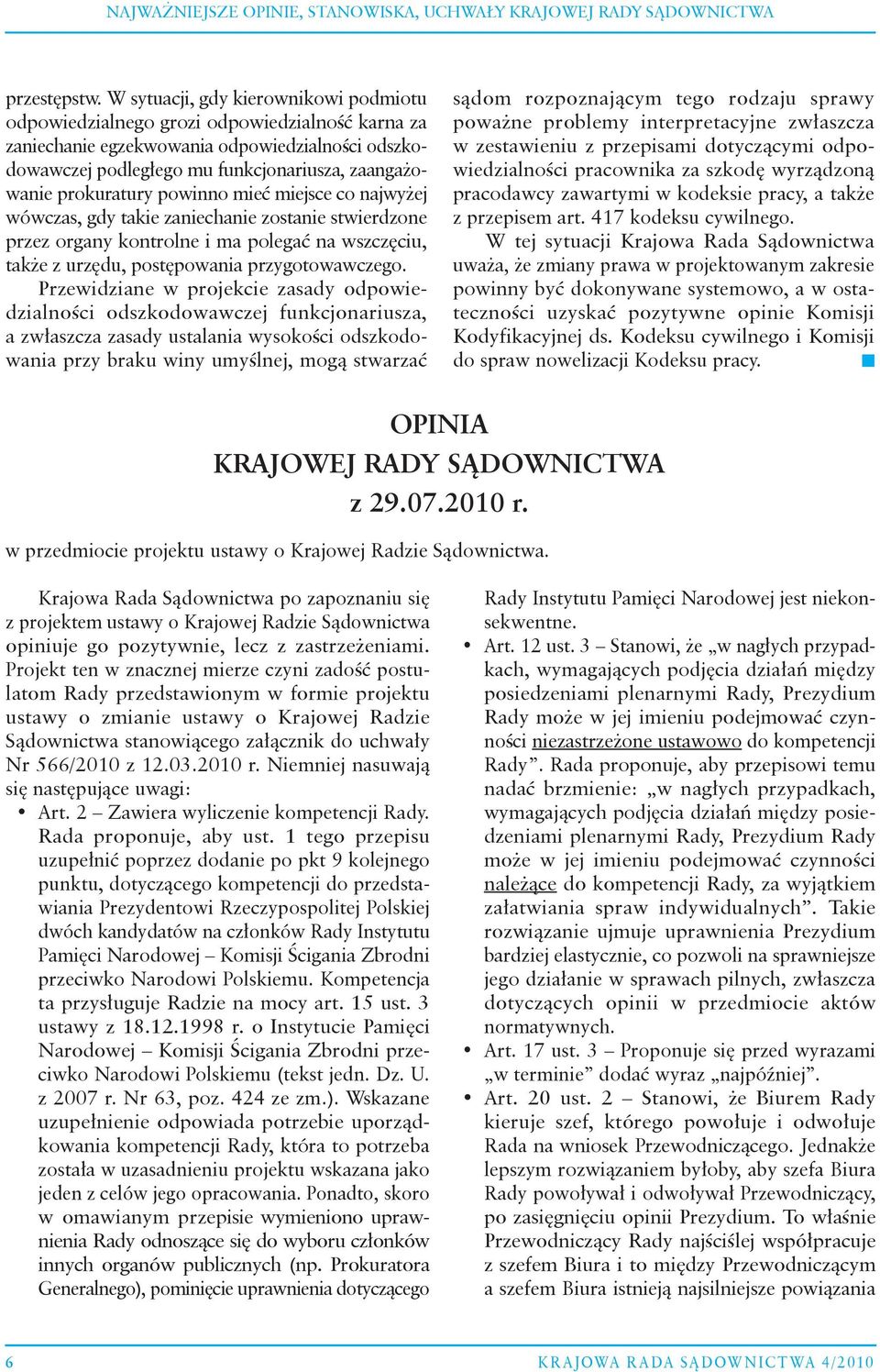 NAJWAŻNIEJSZE OPINIE, STANOWISKA, UCHWAŁY KRAJOWEJ RADY SĄDOWNICTWA

przestępstw. W sytuacji, gdy kierownikowi podmiotu odpowiedzialnego grozi odpowiedzialność karna za zaniechanie egzekwowania odpowiedzialności odszkodowawczej podległego mu funkcjonariusza, zaangażowanie prokuratury powinno mieć miejsce co najwyżej wówczas, gdy takie zaniechanie zostanie stwierdzone przez organy kontrolne i ma polegać na wszczęciu, także z urzędu, postępowania przygotowawczego. Przewidziane w projekcie zasady odpowiedzialności odszkodowawczej funkcjonariusza, a zwłaszcza zasady ustalania wysokości odszkodowania przy braku winy umyślnej, mogą stwarzać sądom rozpoznającym tego rodzaju sprawy poważne problemy interpretacyjne zwłaszcza w zestawieniu z przepisami dotyczącymi odpowiedzialności pracownika za szkodę wyrządzoną pracodawcy zawartymi w kodeksie pracy, a także z przepisem art. 417 kodeksu cywilnego.

W tej sytuacji Krajowa Rada Sądownictwa uważa, że zmiany prawa w projektowanym zakresie powinny być dokonywane systemowo, a w ostateczności uzyskać pozytywne opinie Komisji Kodyfikacyjnej ds. Kodeksu cywilnego i Komisji do spraw nowelizacji Kodeksu pracy.

OPINIA
KRAJOWEJ RADY SĄDOWNICTWA
z 29.07.2010 r.

w przedmiocie projektu ustawy o Krajowej Radzie Sądownictwa.

Krajowa Rada Sądownictwa po zapoznaniu się z projektem ustawy o Krajowej Radzie Sądownictwa opiniuje go pozytywnie, lecz z zastrzeżeniami. Projekt ten w znacznej mierze czyni zadość postulatom Rady przedstawionym w formie projektu ustawy o zmianie ustawy o Krajowej Radzie Sądownictwa stanowiącego załącznik do uchwały Nr 566/2010 z 12.03.2010 r. Niemniej nasuwają się następujące uwagi:

• Art. 2 – Zawiera wyliczenie kompetencji Rady. Rada proponuje, aby ust. 1 tego przepisu uzupełnić poprzez dodanie po pkt 9 kolejnego punktu, dotyczącego kompetencji do przedstawiania Prezydentowi Rzeczypospolitej Polskiej dwóch kandydatów na członków Rady Instytutu Pamięci Narodowej – Komisji Ścigania Zbrodni przeciwko Narodowi Polskiemu. Kompetencja ta przysługuje Radzie na mocy art. 15 ust. 3 ustawy z 18.12.1998 r. o Instytucie Pamięci Narodowej – Komisji Ścigania Zbrodni przeciwko Narodowi Polskiemu (tekst jedn. Dz. U. z 2007 r. Nr 63, poz. 424 ze zm.). Wskazane uzupełnienie odpowiada potrzebie uporządkowania kompetencji Rady, która to potrzeba została w uzasadnieniu projektu wskazana jako jeden z celów jego opracowania. Ponadto, skoro w omawianym przepisie wymieniono uprawnienia Rady odnoszące się do wyboru członków innych organów publicznych (np. Prokuratora Generalnego), pominięcie uprawnienia dotyczącego Rady Instytutu Pamięci Narodowej jest niekonsekwentne.

• Art. 12 ust. 3 – Stanowi, że „w nagłych przypadkach, wymagających podjęcia działań między posiedzeniami plenarnymi Rady, Prezydium Rady może w jej imieniu podejmować czynności niezastrzeżone ustawowo do kompetencji Rady”. Rada proponuje, aby przepisowi temu nadać brzmienie: „w nagłych przypadkach, wymagających podjęcia działań między posiedzeniami plenarnymi Rady, Prezydium Rady może w jej imieniu podejmować czynności należące do kompetencji Rady, za wyjątkiem załatwiania spraw indywidualnych”. Takie rozwiązanie ujmuje uprawnienia Prezydium bardziej elastycznie, co pozwoli na sprawniejsze jego działanie w sprawach pilnych, zwłaszcza dotyczących opinii w przedmiocie aktów normatywnych.

• Art. 17 ust. 3 – Proponuje się przed wyrazami „w terminie” dodać wyraz „najpóźniej”.

• Art. 20 ust. 2 – Stanowi, że Biurem Rady kieruje szef, którego powołuje i odwołuje Rada na wniosek Przewodniczącego. Jednakże lepszym rozwiązaniem byłoby, aby szefa Biura Rady powoływał i odwoływał Przewodniczący, po zasięgnięciu opinii Prezydium. To właśnie Przewodniczący Rady najściślej współpracuje z szefem Biura i to między Przewodniczącym a szefem Biura istnieją najsilniejsze powiązania

6

KRAJOWA RADA SĄDOWNICTWA 4/2010